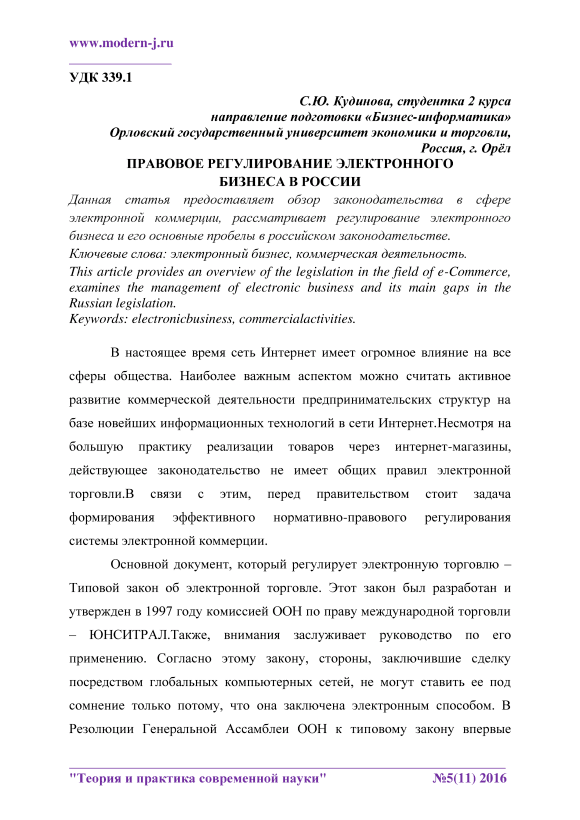 www.modern-j.ru

УДК 339.1

С.Ю. Кудинова, студентка 2 курса
направление подготовки «Бизнес-информатика»
Орловский государственный университет экономики и торговли,
Россия, г. Орёл

ПРАВОВОЕ РЕГУЛИРОВАНИЕ ЭЛЕКТРОННОГО БИЗНЕСА В РОССИИ

Данная статья предоставляет обзор законодательства в сфере электронной коммерции, рассматривает регулирование электронного бизнеса и его основные пробелы в российском законодательстве.

Ключевые слова: электронный бизнес, коммерческая деятельность.

This article provides an overview of the legislation in the field of e-Commerce, examines the management of electronic business and its main gaps in the Russian legislation.

Keywords: electronicbusiness, commercialactivities.

В настоящее время сеть Интернет имеет огромное влияние на все сферы общества. Наиболее важным аспектом можно считать активное развитие коммерческой деятельности предпринимательских структур на базе новейших информационных технологий в сети Интернет.Несмотря на большую практику реализации товаров через интернет-магазины, действующее законодательство не имеет общих правил электронной торговли.В связи с этим, перед правительством стоит задача формирования эффективного нормативно-правового регулирования системы электронной коммерции.

Основной документ, который регулирует электронную торговлю – Типовой закон об электронной торговле. Этот закон был разработан и утвержден в 1997 году комиссией ООН по праву международной торговли – ЮНСИТРАЛ.Также, внимания заслуживает руководство по его применению. Согласно этому закону, стороны, заключившие сделку посредством глобальных компьютерных сетей, не могут ставить ее под сомнение только потому, что она заключена электронным способом. В Резолюции Генеральной Ассамблеи ООН к типовому закону впервые

"Теория и практика современной науки" №5(11) 2016